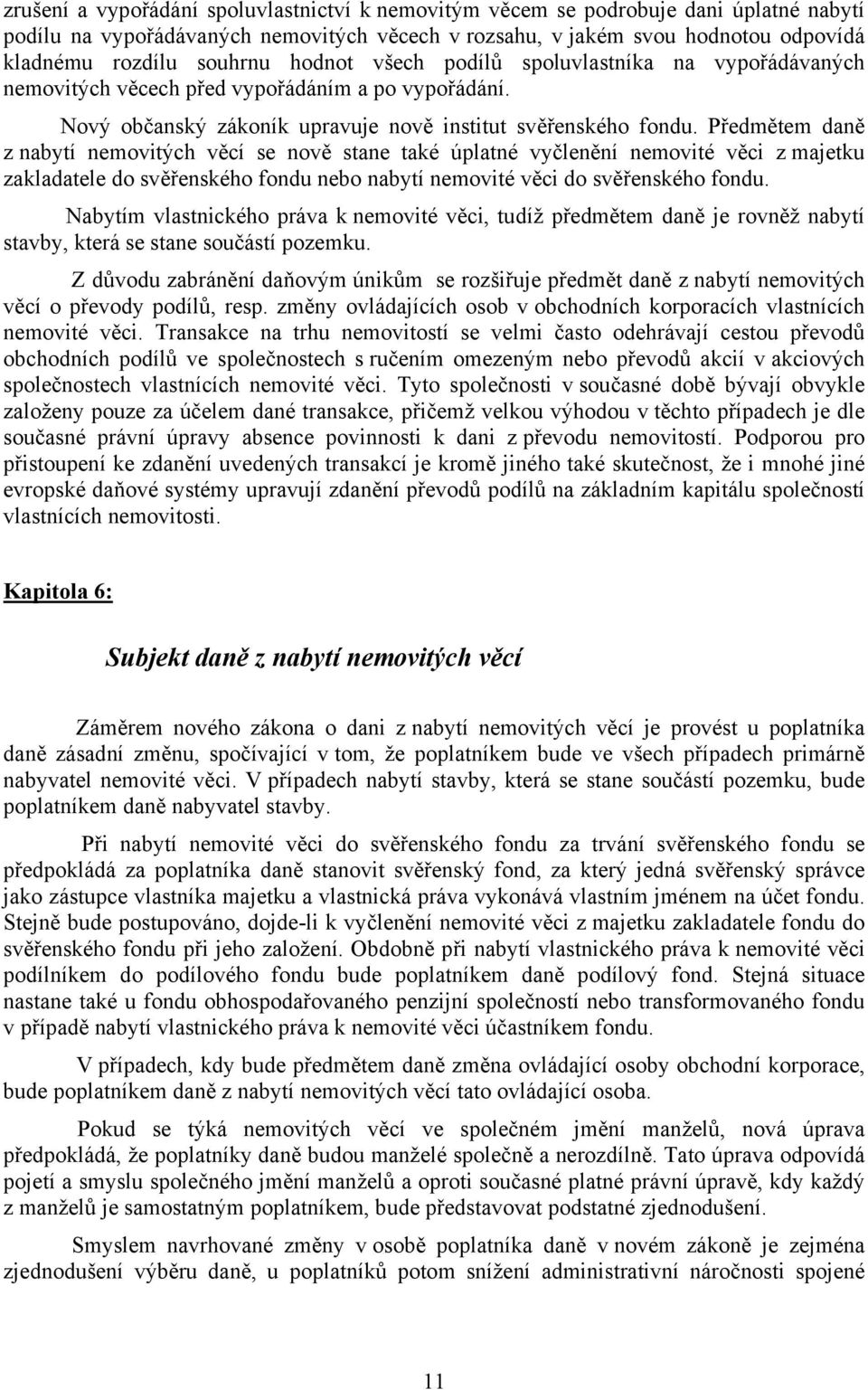 zrušení a vypořádání spoluvlastnictví k nemovitým věcem se podrobuje dani úplatné nabytí podílu na vypořádávaných nemovitých věcech v rozsahu, v jakém svou hodnotou odpovídá kladnému rozdílu souhrnu hodnot všech podílů spoluvlastníka na vypořádávaných nemovitých věcech před vypořádáním a po vypořádání.

Nový občanský zákoník upravuje nově institut svěřenského fondu. Předmětem daně z nabytí nemovitých věcí se nově stane také úplatné vyčlenění nemovité věci z majetku zakladatele do svěřenského fondu nebo nabytí nemovité věci do svěřenského fondu.

Nabytím vlastnického práva k nemovité věci, tudíž předmětem daně je rovněž nabytí stavby, která se stane součástí pozemku.

Z důvodu zabránění daňovým únikům se rozšiřuje předmět daně z nabytí nemovitých věcí o převody podílů, resp. změny ovládajících osob v obchodních korporacích vlastnících nemovité věci. Transakce na trhu nemovitostí se velmi často odehrávají cestou převodů obchodních podílů ve společnostech s ručením omezeným nebo převodů akcií v akciových společnostech vlastnících nemovité věci. Tyto společnosti v současné době bývají obvykle založeny pouze za účelem dané transakce, přičemž velkou výhodou v těchto případech je dle současné právní úpravy absence povinnosti k dani z převodu nemovitostí. Podporou pro přistoupení ke zdanění uvedených transakcí je kromě jiného také skutečnost, že i mnohé jiné evropské daňové systémy upravují zdanění převodů podílů na základním kapitálu společností vlastnících nemovitosti.

Kapitola 6:

Subjekt daně z nabytí nemovitých věcí

Záměrem nového zákona o dani z nabytí nemovitých věcí je provést u poplatníka daně zásadní změnu, spočívající v tom, že poplatníkem bude ve všech případech primárně nabyvatel nemovité věci. V případech nabytí stavby, která se stane součástí pozemku, bude poplatníkem daně nabyvatel stavby.

Při nabytí nemovité věci do svěřenského fondu za trvání svěřenského fondu se předpokládá za poplatníka daně stanovit svěřenský fond, za který jedná svěřenský správce jako zástupce vlastníka majetku a vlastnická práva vykonává vlastním jménem na účet fondu. Stejně bude postupováno, dojde-li k vyčlenění nemovité věci z majetku zakladatele fondu do svěřenského fondu při jeho založení. Obdobně při nabytí vlastnického práva k nemovité věci podílníkem do podílového fondu bude poplatníkem daně podílový fond. Stejná situace nastane také u fondu obhospodařovaného penzijní společností nebo transformovaného fondu v případě nabytí vlastnického práva k nemovité věci účastníkem fondu.

V případech, kdy bude předmětem daně změna ovládající osoby obchodní korporace, bude poplatníkem daně z nabytí nemovitých věcí tato ovládající osoba.

Pokud se týká nemovitých věcí ve společném jmění manželů, nová úprava předpokládá, že poplatníky daně budou manželé společně a nerozdílně. Tato úprava odpovídá pojetí a smyslu společného jmění manželů a oproti současné platné právní úpravě, kdy každý z manželů je samostatným poplatníkem, bude představovat podstatné zjednodušení.

Smyslem navrhované změny v osobě poplatníka daně v novém zákoně je zejména zjednodušení výběru daně, u poplatníků potom snížení administrativní náročnosti spojené

11